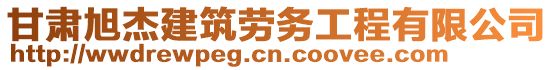 甘肃旭杰建筑劳务工程有限公司
http://wwdrewpeg.cn.coovee.com